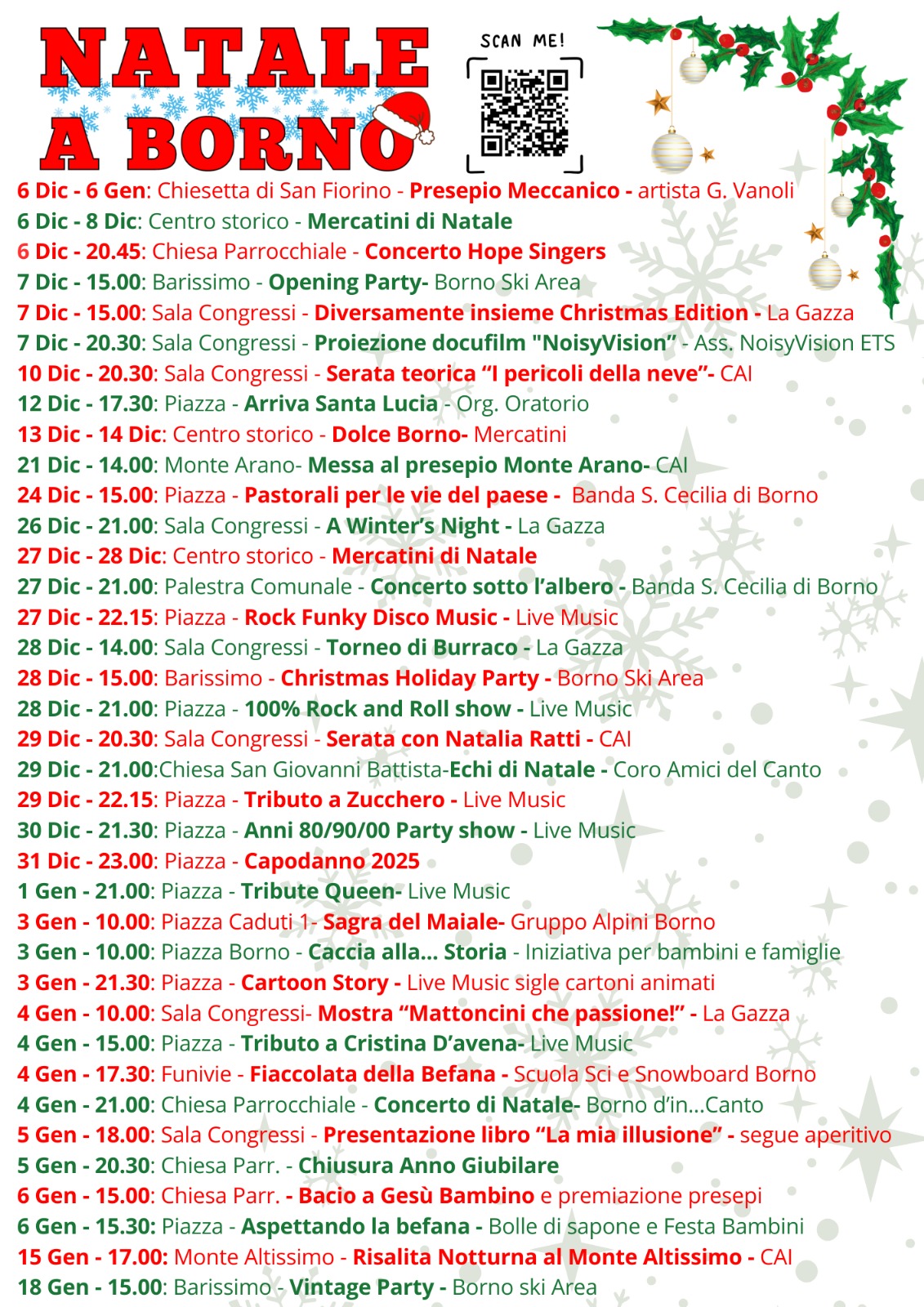 NATALE A BORNO

SCAN ME!

6 Dic - 6 Gen: Chiesetta di San Fiorino - Presepio Meccanico - artista G. Vanoli
6 Dic - 8 Dic: Centro storico - Mercatini di Natale
6 Dic - 20.45: Chiesa Parrocchiale - Concerto Hope Singers
7 Dic - 15.00: Barissimo - Opening Party- Borno Ski Area
7 Dic - 15.00: Sala Congressi - Diversamente insieme Christmas Edition - La Gazza
7 Dic - 20.30: Sala Congressi - Proiezione docufilm "NoisyVision" - Ass. NoisyVision ETS
10 Dic - 20.30: Sala Congressi - Serata teorica "I pericoli della neve"- CAI
12 Dic - 17.30: Piazza - Arriva Santa Lucia - Org. Oratorio
13 Dic - 14 Dic: Centro storico - Dolce Borno- Mercatini
21 Dic - 14.00: Monte Arano- Messa al presepio Monte Arano- CAI
24 Dic - 15.00: Piazza - Pastorali per le vie del paese - Banda S. Cecilia di Borno
26 Dic - 21.00: Sala Congressi - A Winter's Night - La Gazza
27 Dic - 28 Dic: Centro storico - Mercatini di Natale
27 Dic - 21.00: Palestra Comunale - Concerto sotto l'albero - Banda S. Cecilia di Borno
27 Dic - 22.15: Piazza - Rock Funky Disco Music - Live Music
28 Dic - 14.00: Sala Congressi - Torneo di Burraco - La Gazza
28 Dic - 15.00: Barissimo - Christmas Holiday Party - Borno Ski Area
28 Dic - 21.00: Piazza - 100% Rock and Roll show - Live Music
29 Dic - 20.30: Sala Congressi - Serata con Natalia Ratti - CAI
29 Dic - 21.00:Chiesa San Giovanni Battista-Echi di Natale - Coro Amici del Canto
29 Dic - 22.15: Piazza - Tributo a Zucchero - Live Music
30 Dic - 21.30: Piazza - Anni 80/90/00 Party show - Live Music
31 Dic - 23.00: Piazza - Capodanno 2025
1 Gen - 21.00: Piazza - Tribute Queen- Live Music
3 Gen - 10.00: Piazza Caduti 1- Sagra del Maiale- Gruppo Alpini Borno
3 Gen - 10.00: Piazza Borno - Caccia alla... Storia - Iniziativa per bambini e famiglie
3 Gen - 21.30: Piazza - Cartoon Story - Live Music sigle cartoni animati
4 Gen - 10.00: Sala Congressi- Mostra "Mattoncini che passione!" - La Gazza
4 Gen - 15.00: Piazza - Tributo a Cristina D'avena- Live Music
4 Gen - 17.30: Funivie - Fiaccolata della Befana - Scuola Sci e Snowboard Borno
4 Gen - 21.00: Chiesa Parrocchiale - Concerto di Natale- Borno d'in...Canto
5 Gen - 18.00: Sala Congressi - Presentazione libro "La mia illusione" - segue aperitivo
5 Gen - 20.30: Chiesa Parr. - Chiusura Anno Giubilare
6 Gen - 15.00: Chiesa Parr. - Bacio a Gesù Bambino e premiazione presepi
6 Gen - 15.30: Piazza - Aspettando la befana - Bolle di sapone e Festa Bambini
15 Gen - 17.00: Monte Altissimo - Risalita Notturna al Monte Altissimo - CAI
18 Gen - 15.00: Barissimo - Vintage Party - Borno ski Area